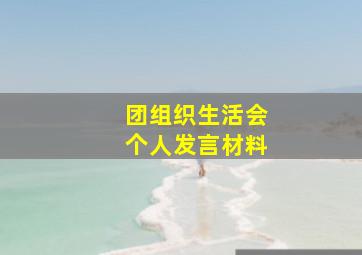 团组织生活会
个人发言材料